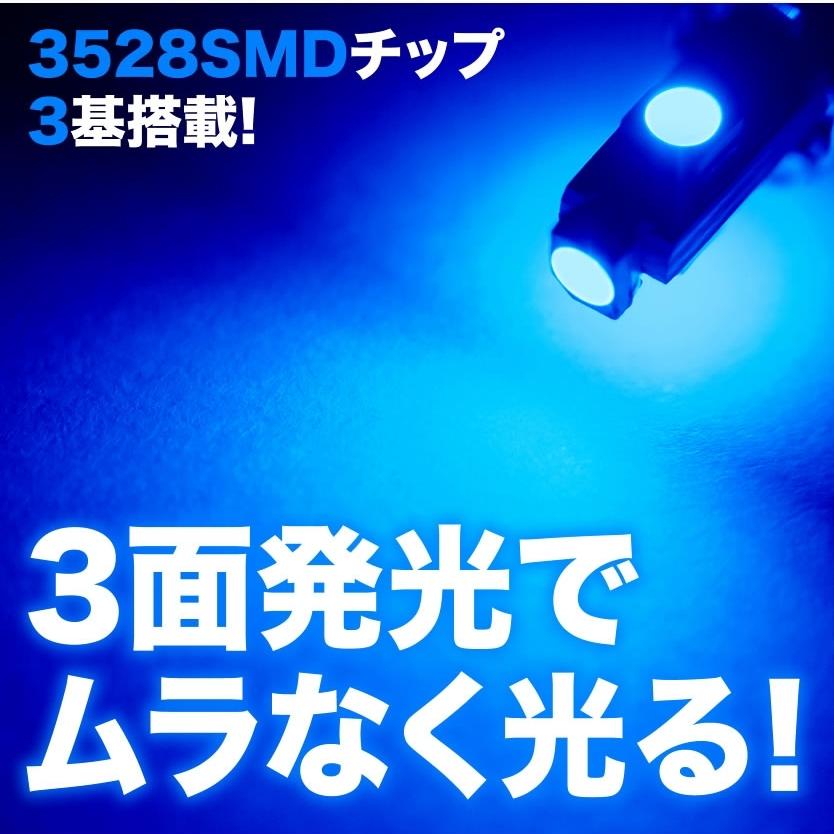 3528SMDチップ
3基搭載!

3面発光で
ムラなく光る!